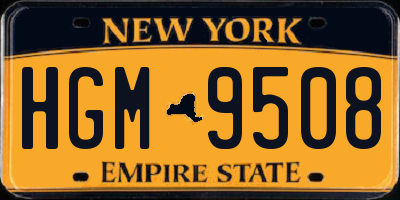 NEW YORK

HGM 9508

EMPIRE STATE